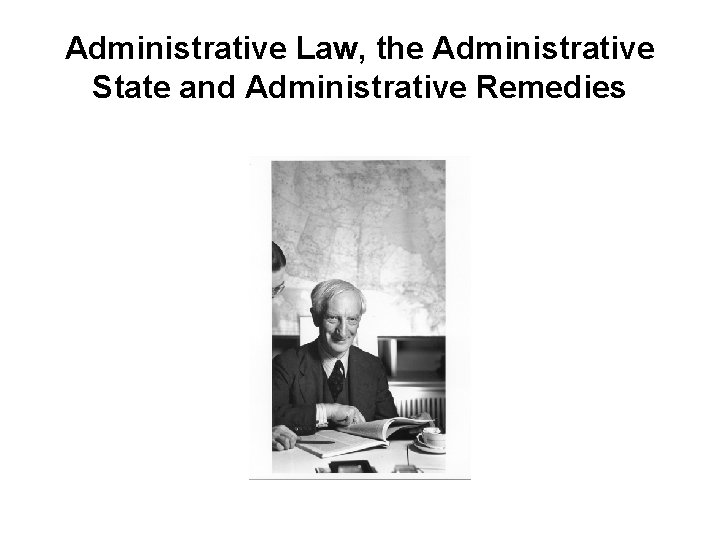 Administrative Law, the Administrative State and Administrative Remedies